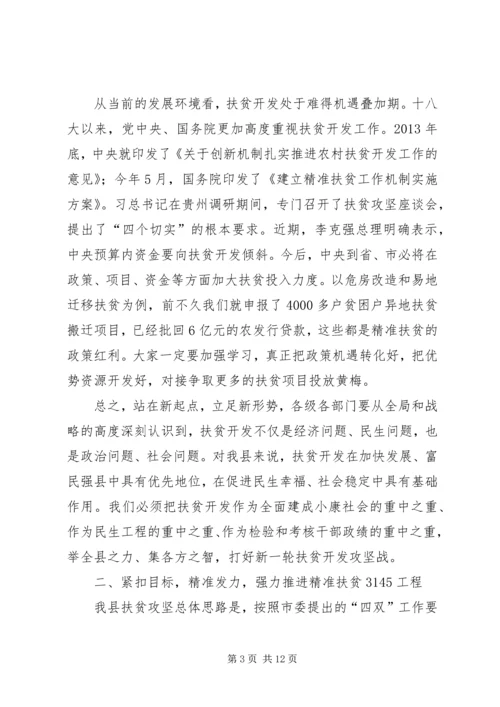 从当前的发展环境看，扶贫开发处于难得机遇叠加期。十八大以来，党中央、国务院更加高度重视扶贫开发工作。2013 年底，中央就印发了《关于创新机制扎实推进农村扶贫开发工作的意见》；今年 5 月，国务院印发了《建立精准扶贫工作机制实施方案》。习总书记在贵州调研期间，专门召开了扶贫攻坚座谈会，提出了“四个切实”的根本要求。近期，李克强总理明确表示，中央预算内资金要向扶贫开发倾斜。今后，中央到省、市必将在政策、项目、资金等方面加大扶贫投入力度。以危房改造和易地迁移扶贫为例，前不久我们就申报了 4000 多户贫困户异地扶贫搬迁项目，已经批回 6 亿元的农发行贷款，这些都是精准扶贫的政策红利。大家一定要加强学习，真正把政策机遇转化好，把优势资源开发好，对接争取更多的扶贫项目投放黄梅。

总之，站在新起点，立足新形势，各级各部门要从全局和战略的高度深刻认识到，扶贫开发不仅是经济问题、民生问题，也是政治问题、社会问题。对我县来说，扶贫开发在加快发展、富民强县中具有优先地位，在促进民生幸福、社会稳定中具有基础作用。我们必须把扶贫开发作为全面建成小康社会的重中之重、作为民生工程的重中之重、作为检验和考核干部政绩的重中之重，举全县之力、集各方之智，打好新一轮扶贫开发攻坚战。

二、紧扣目标，精准发力，强力推进精准扶贫 3145 工程

我县扶贫攻坚总体思路是，按照市委提出的“四双”工作要

第 3 页 共 12 页